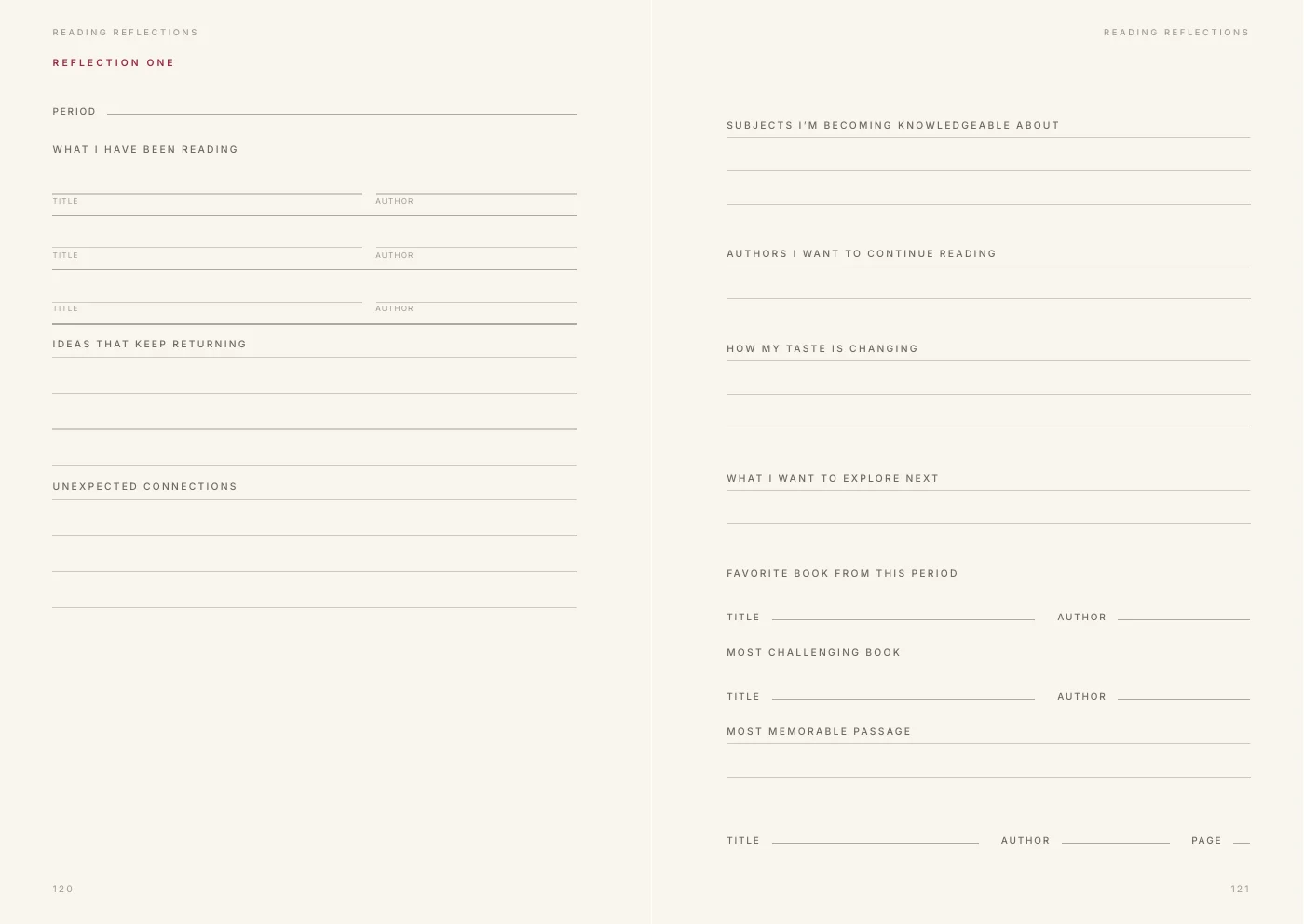 READING REFLECTIONS

REFLECTION ONE

PERIOD

WHAT I HAVE BEEN READING

TITLE AUTHOR

TITLE AUTHOR

TITLE AUTHOR

IDEAS THAT KEEP RETURNING

UNEXPECTED CONNECTIONS

120

READING REFLECTIONS

SUBJECTS I'M BECOMING KNOWLEDGEABLE ABOUT

AUTHORS I WANT TO CONTINUE READING

HOW MY TASTE IS CHANGING

WHAT I WANT TO EXPLORE NEXT

FAVORITE BOOK FROM THIS PERIOD

TITLE AUTHOR

MOST CHALLENGING BOOK

TITLE AUTHOR

MOST MEMORABLE PASSAGE

TITLE AUTHOR PAGE

121